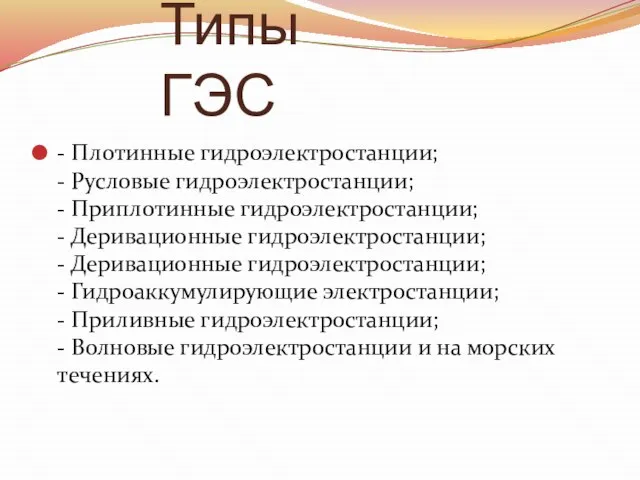 Типы ГЭС

- Плотинные гидроэлектростанции;
- Русловые гидроэлектростанции;
- Приплотинные гидроэлектростанции;
- Деривационные гидроэлектростанции;
- Деривационные гидроэлектростанции;
- Гидроаккумулирующие электростанции;
- Приливные гидроэлектростанции;
- Волновые гидроэлектростанции и на морских течениях.